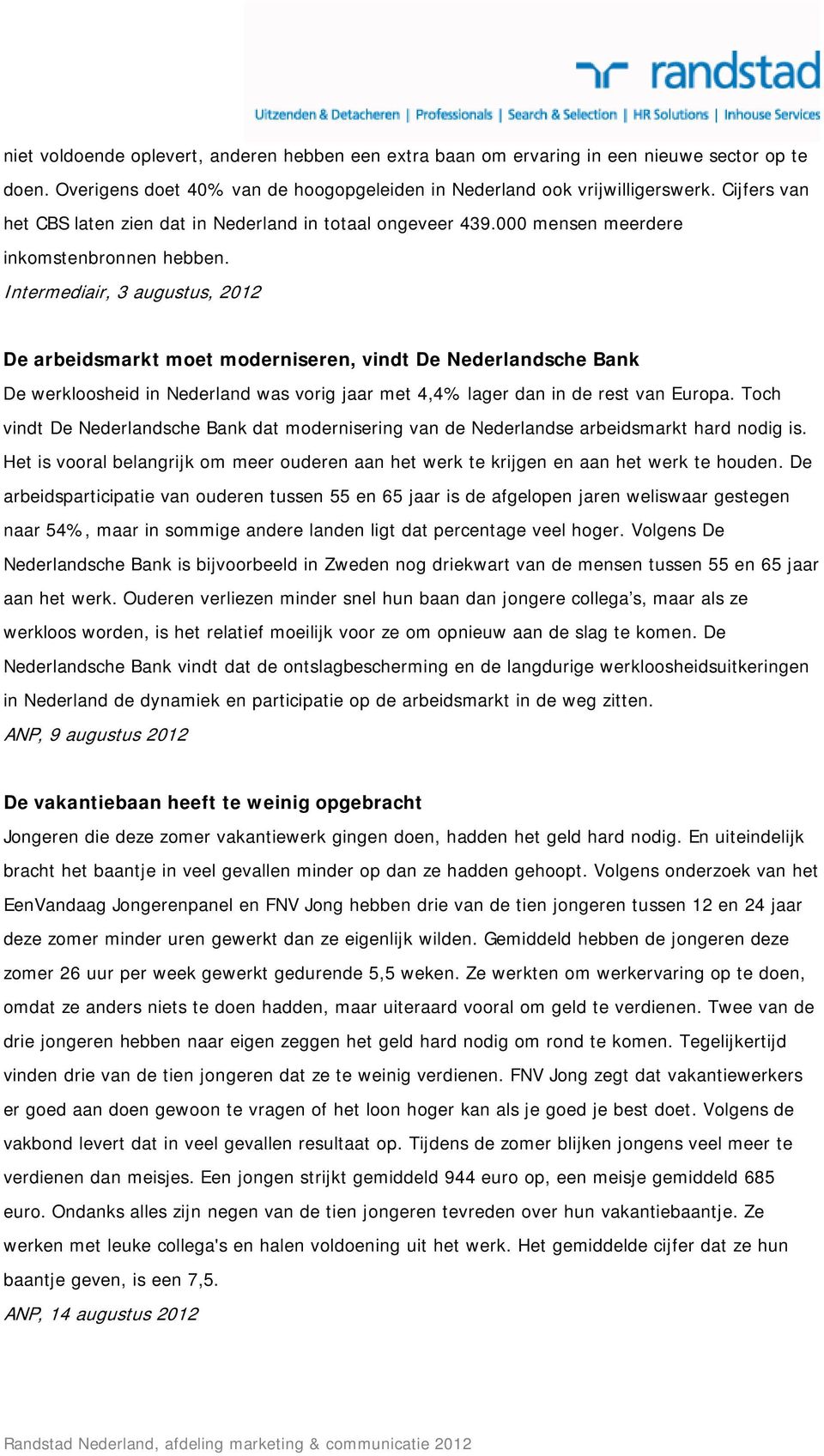 randstad
Uitzenden & Detacheren | Professionals | Search & Selection | HR Solutions | Inhouse Services

niet voldoende oplevert, anderen hebben een extra baan om ervaring in een nieuwe sector op te doen. Overigens doet 40% van de hoogopgeleiden in Nederland ook vrijwilligerswerk. Cijfers van het CBS laten zien dat in Nederland in totaal ongeveer 439.000 mensen meerdere inkomstenbronnen hebben.
Intermediair, 3 augustus, 2012

De arbeidsmarkt moet moderniseren, vindt De Nederlandsche Bank
De werkloosheid in Nederland was vorig jaar met 4,4% lager dan in de rest van Europa. Toch vindt De Nederlandsche Bank dat modernisering van de Nederlandse arbeidsmarkt hard nodig is. Het is vooral belangrijk om meer ouderen aan het werk te krijgen en aan het werk te houden. De arbeidsparticipatie van ouderen tussen 55 en 65 jaar is de afgelopen jaren weliswaar gestegen naar 54%, maar in sommige andere landen ligt dat percentage veel hoger. Volgens De Nederlandsche Bank is bijvoorbeeld in Zweden nog driekwart van de mensen tussen 55 en 65 jaar aan het werk. Ouderen verliezen minder snel hun baan dan jongere collega's, maar als ze werkloos worden, is het relatief moeilijk voor ze om opnieuw aan de slag te komen. De Nederlandsche Bank vindt dat de ontslagbescherming en de langdurige werkloosheidsuitkeringen in Nederland de dynamiek en participatie op de arbeidsmarkt in de weg zitten.
ANP, 9 augustus 2012

De vakantiebaan heeft te weinig opgebracht
Jongeren die deze zomer vakantiewerk gingen doen, hadden het geld hard nodig. En uiteindelijk bracht het baantje in veel gevallen minder op dan ze hadden gehoopt. Volgens onderzoek van het EenVandaag Jongerenpanel en FNV Jong hebben drie van de tien jongeren tussen 12 en 24 jaar deze zomer minder uren gewerkt dan ze eigenlijk wilden. Gemiddeld hebben de jongeren deze zomer 26 uur per week gewerkt gedurende 5,5 weken. Ze werkten om werkervaring op te doen, omdat ze anders niets te doen hadden, maar uiteraard vooral om geld te verdienen. Twee van de drie jongeren hebben naar eigen zeggen het geld hard nodig om rond te komen. Tegelijkertijd vinden drie van de tien jongeren dat ze te weinig verdienen. FNV Jong zegt dat vakantiewerkers er goed aan doen gewoon te vragen of het loon hoger kan als je goed je best doet. Volgens de vakbond levert dat in veel gevallen resultaat op. Tijdens de zomer blijken jongens veel meer te verdienen dan meisjes. Een jongen strijkt gemiddeld 944 euro op, een meisje gemiddeld 685 euro. Ondanks alles zijn negen van de tien jongeren tevreden over hun vakantiebaantje. Ze werken met leuke collega's en halen voldoening uit het werk. Het gemiddelde cijfer dat ze hun baantje geven, is een 7,5.
ANP, 14 augustus 2012

Randstad Nederland, afdeling marketing & communicatie 2012